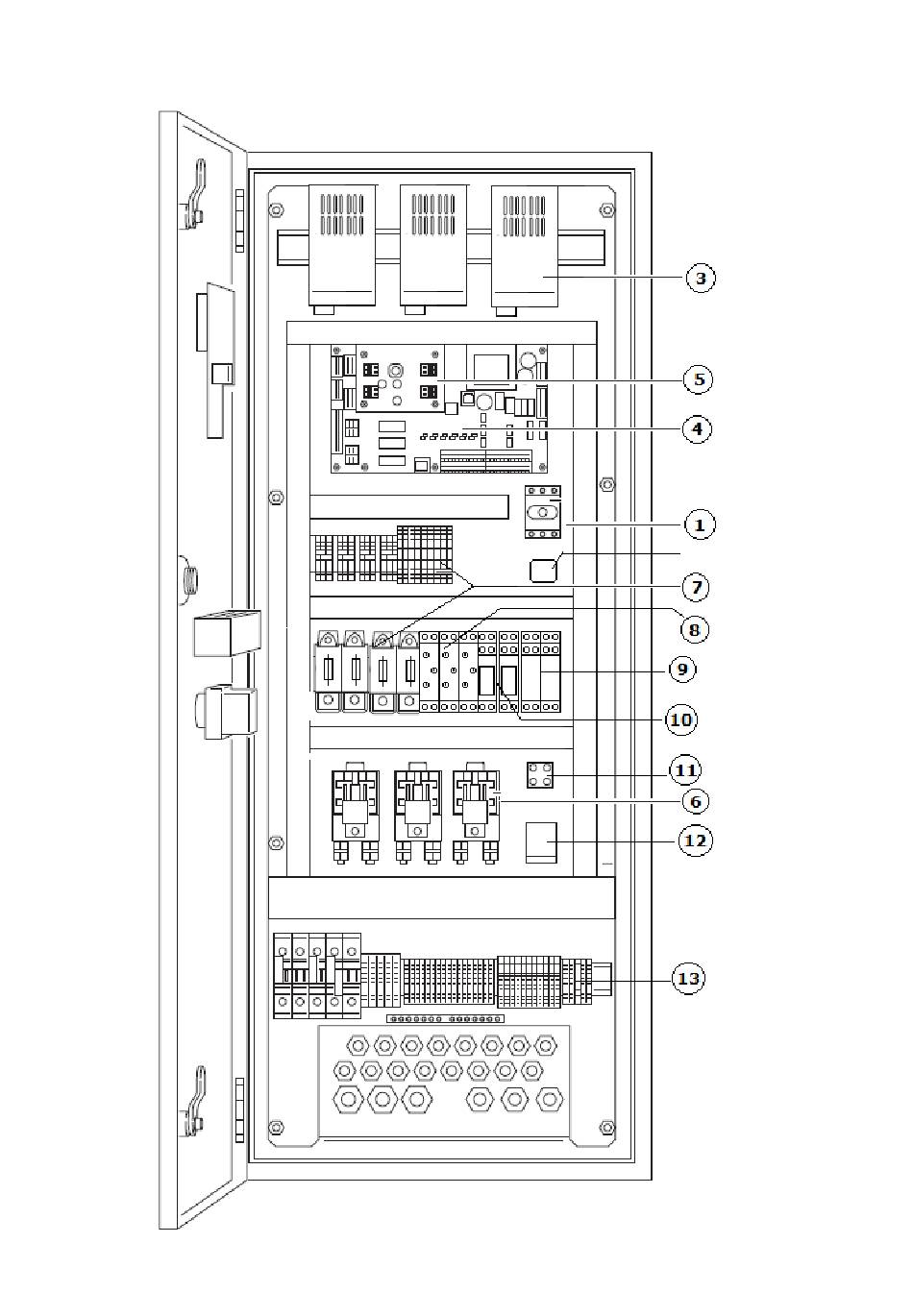 3
5
4
1
7
8
9
10
11
6
12
13